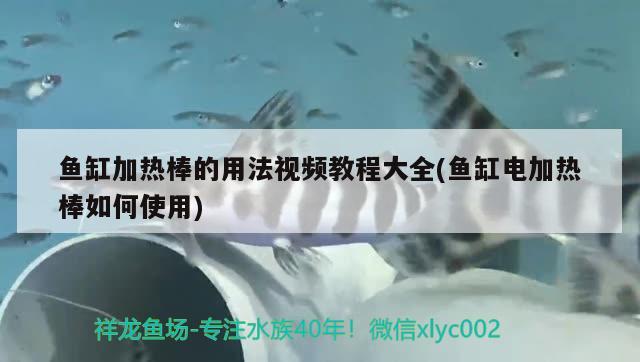 鱼缸加热棒的用法视频教程大全(鱼缸电加热棒如何使用)

祥龙鱼场-专注水族40年！微信xlyc002